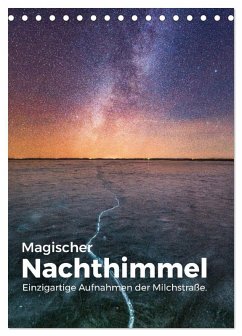 Magischer
Nachthimmel
Einzigartige Aufnahmen der Milchstraße.